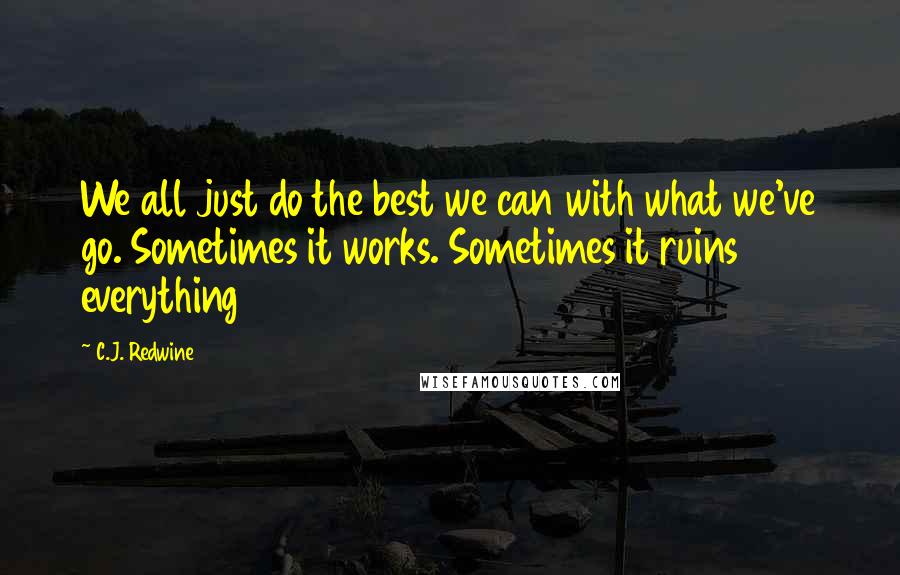 We all just do the best we can with what we've go. Sometimes it works. Sometimes it ruins everything

~ C.J. Redwine

WISEFAMOUSQUOTES.COM